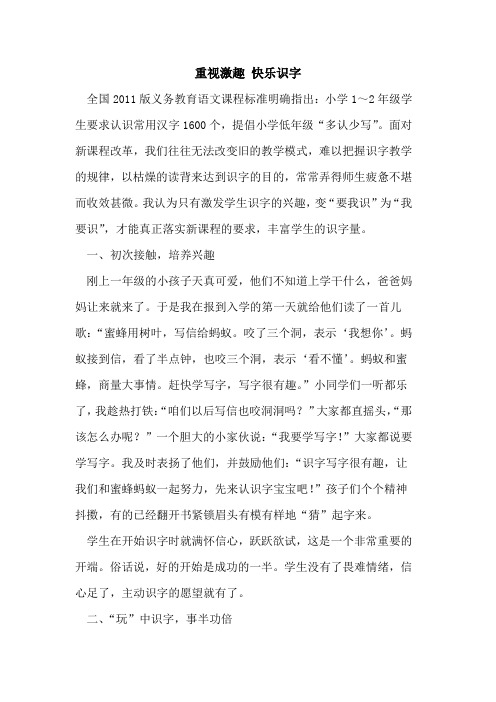 重视激趣 快乐识字

全国2011版义务教育语文课程标准明确指出：小学1～2年级学生要求认识常用汉字1600个，提倡小学低年级“多认少写”。面对新课程改革，我们往往无法改变旧的教学模式，难以把握识字教学的规律，以枯燥的读背来达到识字的目的，常常弄得师生疲惫不堪而收效甚微。我认为只有激发学生识字的兴趣，变“要我识”为“我要识”，才能真正落实新课程的要求，丰富学生的识字量。

一、初次接触，培养兴趣

刚上一年级的小孩子天真可爱，他们不知道上学干什么，爸爸妈妈让来就来了。于是我在报到入学的第一天就给他们读了一首儿歌：“蜜蜂用树叶，写信给蚂蚁。咬了三个洞，表示‘我想你’。蚂蚁接到信，看了半点钟，也咬三个洞，表示‘看不懂’。蚂蚁和蜜蜂，商量大事情。赶快学写字，写字很有趣。”小同学们一听都乐了，我趁热打铁：“咱们以后写信也咬洞洞吗？”大家都直摇头，“那该怎么办呢？”一个胆大的小家伙说：“我要学写字！”大家都说要学写字。我及时表扬了他们，并鼓励他们：“识字写字很有趣，让我们和蜜蜂蚂蚁一起努力，先来认识字宝宝吧！”孩子们个个精神抖擞，有的已经翻开书紧锁眉头有模有样地“猜”起字来。

学生在开始识字时就满怀信心，跃跃欲试，这是一个非常重要的开端。俗话说，好的开始是成功的一半。学生没有了畏难情绪，信心足了，主动识字的愿望就有了。

二、“玩”中识字，事半功倍